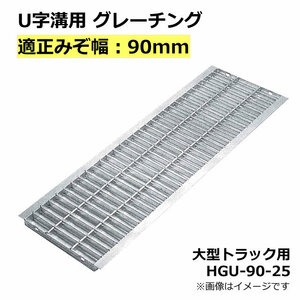 U字溝用 グレーチング
適正みぞ幅：90mm

大型トラック用
HGU-90-25
※画像はイメージです